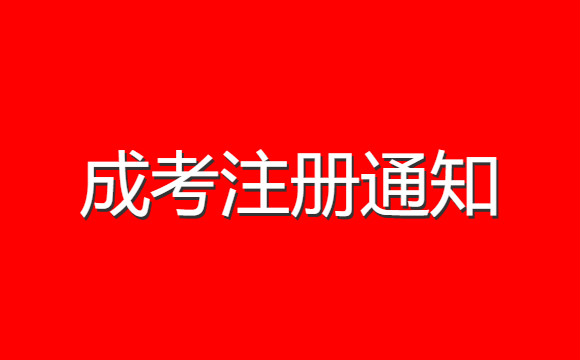 成考注册通知